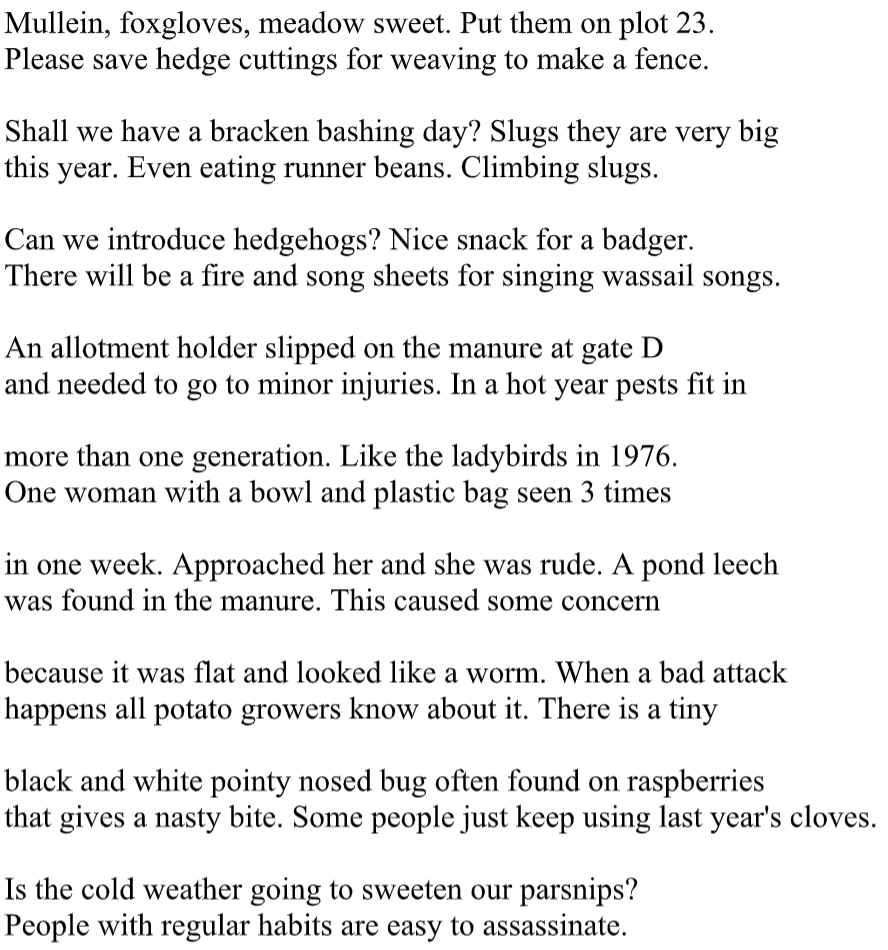 Mullein, foxgloves, meadow sweet. Put them on plot 23.
Please save hedge cuttings for weaving to make a fence.

Shall we have a bracken bashing day? Slugs they are very big
this year. Even eating runner beans. Climbing slugs.

Can we introduce hedgehogs? Nice snack for a badger.
There will be a fire and song sheets for singing wassail songs.

An allotment holder slipped on the manure at gate D
and needed to go to minor injuries. In a hot year pests fit in

more than one generation. Like the ladybirds in 1976.
One woman with a bowl and plastic bag seen 3 times

in one week. Approached her and she was rude. A pond leech
was found in the manure. This caused some concern

because it was flat and looked like a worm. When a bad attack
happens all potato growers know about it. There is a tiny

black and white pointy nosed bug often found on raspberries
that gives a nasty bite. Some people just keep using last year's cloves.

Is the cold weather going to sweeten our parsnips?
People with regular habits are easy to assassinate.